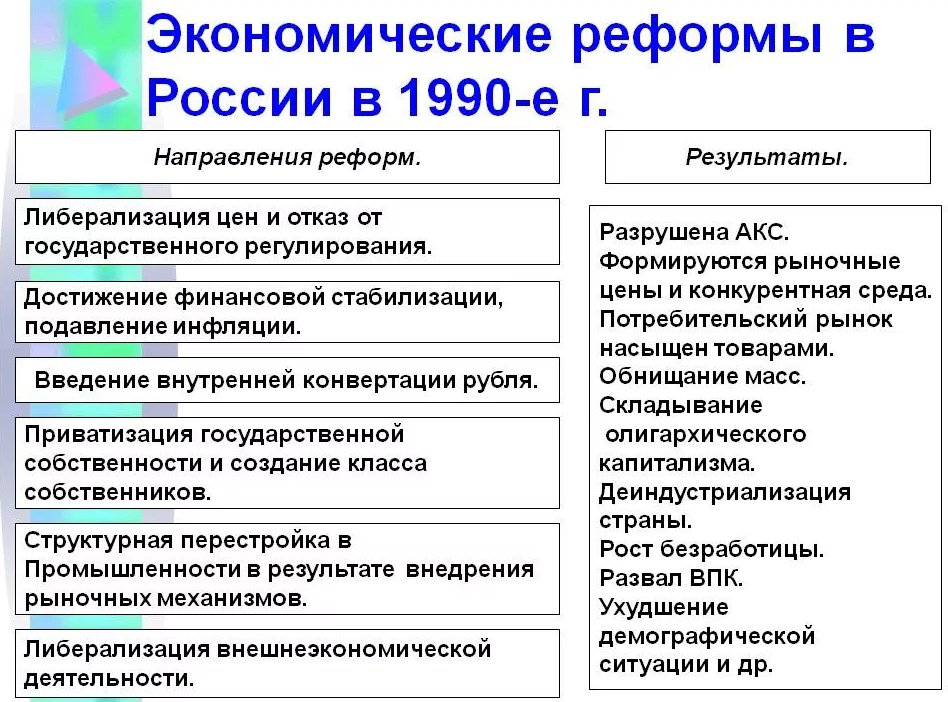 Экономические реформы в России в 1990-е г.

Направления реформ.

Либерализация цен и отказ от государственного регулирования.

Достижение финансовой стабилизации, подавление инфляции.

Введение внутренней конвертации рубля.

Приватизация государственной собственности и создание класса собственников.

Структурная перестройка в Промышленности в результате внедрения рыночных механизмов.

Либерализация внешнеэкономической деятельности.

Результаты.

Разрушена АКС.
Формируются рыночные цены и конкурентная среда.
Потребительский рынок насыщен товарами.
Обнищание масс.
Складывание олигархического капитализма.
Деиндустриализация страны.
Рост безработицы.
Развал ВПК.
Ухудшение демографической ситуации и др.